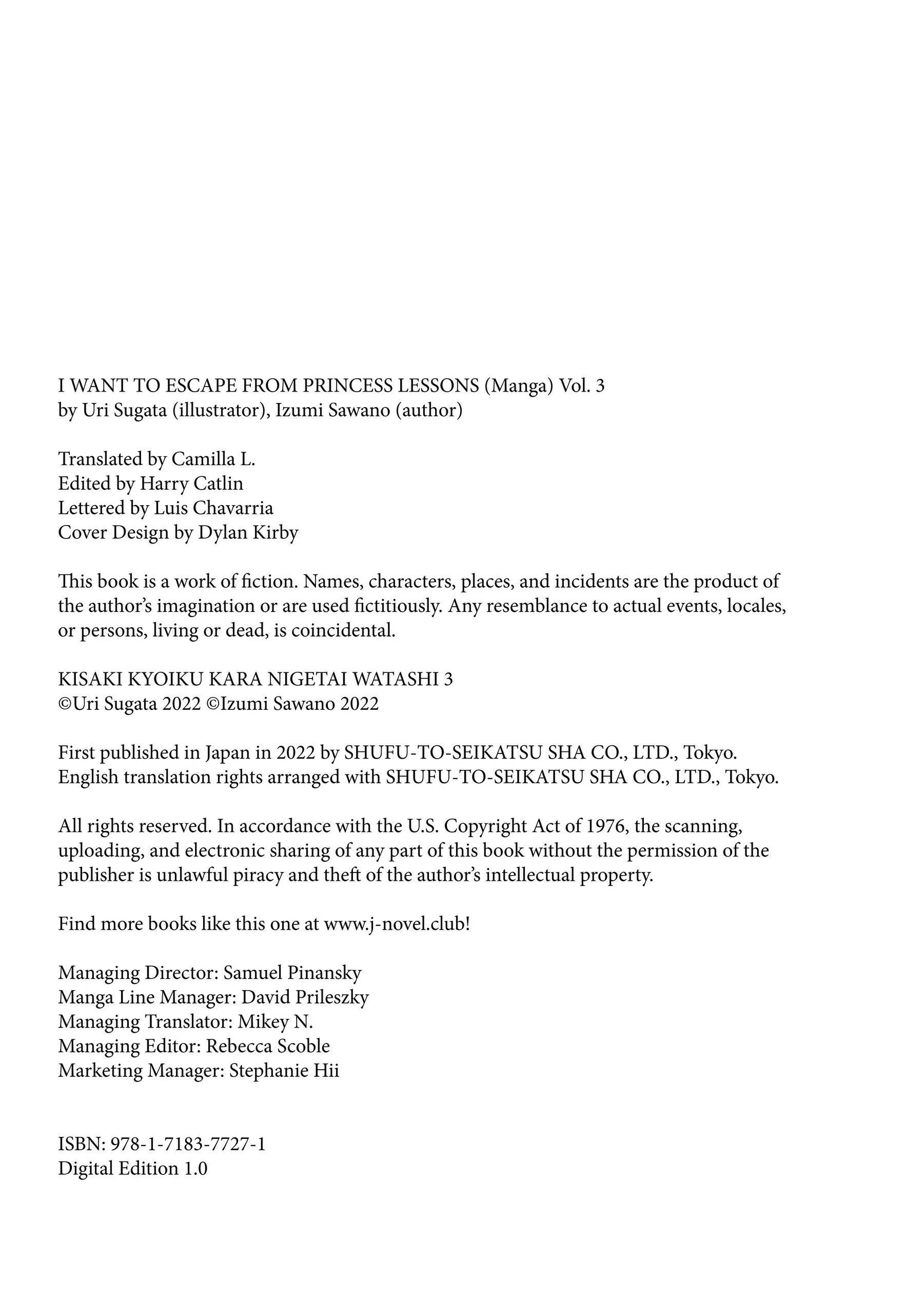 I WANT TO ESCAPE FROM PRINCESS LESSONS (Manga) Vol. 3
by Uri Sugata (illustrator), Izumi Sawano (author)

Translated by Camilla L.
Edited by Harry Catlin
Lettered by Luis Chavarria
Cover Design by Dylan Kirby

This book is a work of fiction. Names, characters, places, and incidents are the product of the author's imagination or are used fictitiously. Any resemblance to actual events, locales, or persons, living or dead, is coincidental.

KISAKI KYOIKU KARA NIGETAI WATASHI 3
©Uri Sugata 2022 ©Izumi Sawano 2022

First published in Japan in 2022 by SHUFU-TO-SEIKATSU SHA CO., LTD., Tokyo.
English translation rights arranged with SHUFU-TO-SEIKATSU SHA CO., LTD., Tokyo.

All rights reserved. In accordance with the U.S. Copyright Act of 1976, the scanning, uploading, and electronic sharing of any part of this book without the permission of the publisher is unlawful piracy and theft of the author's intellectual property.

Find more books like this one at www.j-novel.club!

Managing Director: Samuel Pinansky
Manga Line Manager: David Prileszky
Managing Translator: Mikey N.
Managing Editor: Rebecca Scoble
Marketing Manager: Stephanie Hii

ISBN: 978-1-7183-7727-1
Digital Edition 1.0